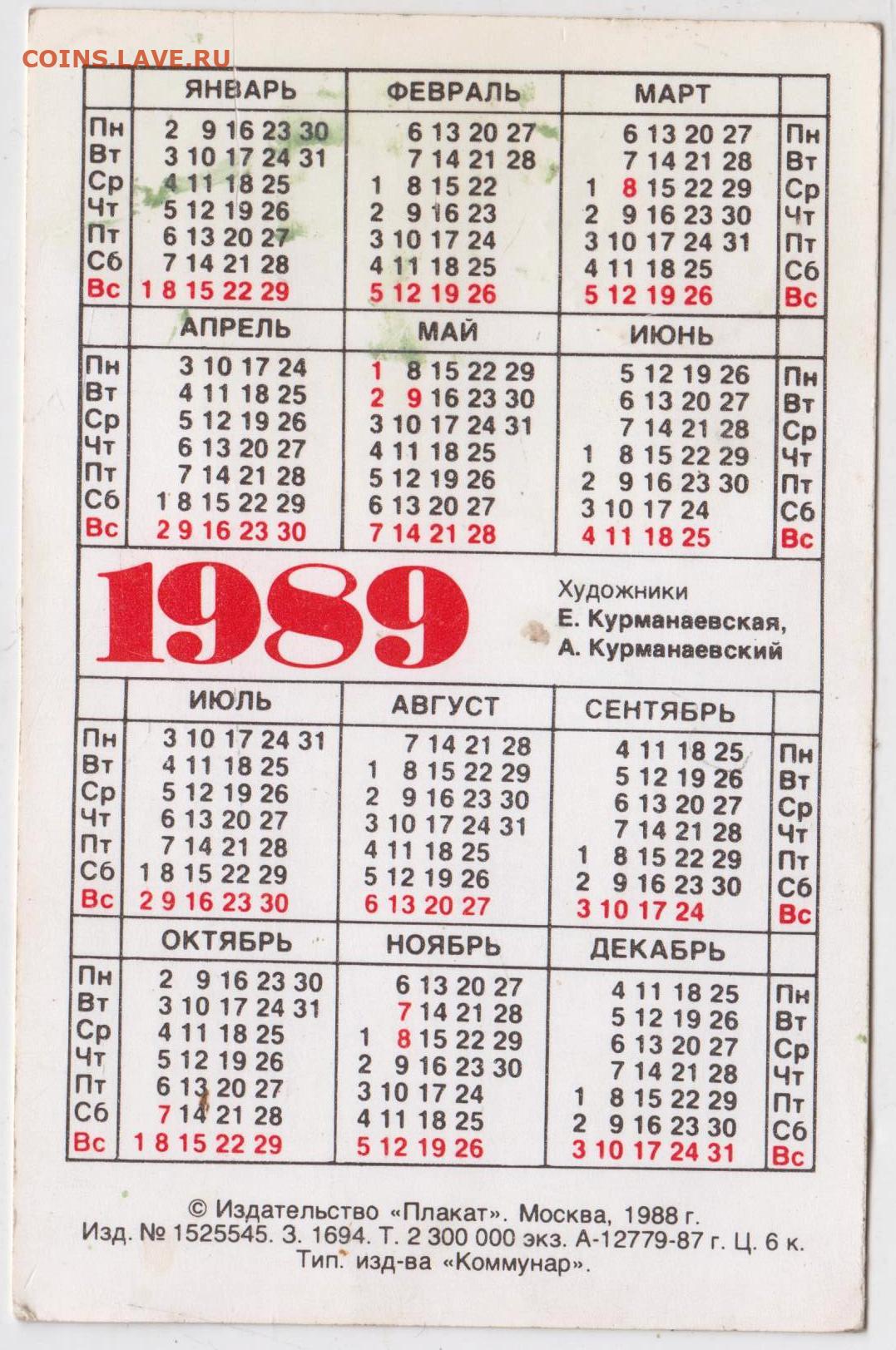 COINS.LAVE.RU

| | ЯНВАРЬ | ФЕВРАЛЬ | МАРТ | |
|---|---|---|---|---|
| Пн | 2 9 16 23 30 | 6 13 20 27 | 6 13 20 27 | Пн |
| Вт | 3 10 17 24 31 | 7 14 21 28 | 7 14 21 28 | Вт |
| Ср | 4 11 18 25 | 1 8 15 22 | 1 8 15 22 29 | Ср |
| Чт | 5 12 19 26 | 2 9 16 23 | 2 9 16 23 30 | Чт |
| Пт | 6 13 20 27 | 3 10 17 24 | 3 10 17 24 31 | Пт |
| Сб | 7 14 21 28 | 4 11 18 25 | 4 11 18 25 | Сб |
| Вс | 1 8 15 22 29 | 5 12 19 26 | 5 12 19 26 | Вс |

| | АПРЕЛЬ | МАЙ | ИЮНЬ | |
|---|---|---|---|---|
| Пн | 3 10 17 24 | 1 8 15 22 29 | 5 12 19 26 | Пн |
| Вт | 4 11 18 25 | 2 9 16 23 30 | 6 13 20 27 | Вт |
| Ср | 5 12 19 26 | 3 10 17 24 31 | 7 14 21 28 | Ср |
| Чт | 6 13 20 27 | 4 11 18 25 | 1 8 15 22 29 | Чт |
| Пт | 7 14 21 28 | 5 12 19 26 | 2 9 16 23 30 | Пт |
| Сб | 1 8 15 22 29 | 6 13 20 27 | 3 10 17 24 | Сб |
| Вс | 2 9 16 23 30 | 7 14 21 28 | 4 11 18 25 | Вс |

1989

Художники
Е. Курманаевская,
А. Курманаевский

| | ИЮЛЬ | АВГУСТ | СЕНТЯБРЬ | |
|---|---|---|---|---|
| Пн | 3 10 17 24 31 | 7 14 21 28 | 4 11 18 25 | Пн |
| Вт | 4 11 18 25 | 1 8 15 22 29 | 5 12 19 26 | Вт |
| Ср | 5 12 19 26 | 2 9 16 23 30 | 6 13 20 27 | Ср |
| Чт | 6 13 20 27 | 3 10 17 24 31 | 7 14 21 28 | Чт |
| Пт | 7 14 21 28 | 4 11 18 25 | 1 8 15 22 29 | Пт |
| Сб | 1 8 15 22 29 | 5 12 19 26 | 2 9 16 23 30 | Сб |
| Вс | 2 9 16 23 30 | 6 13 20 27 | 3 10 17 24 | Вс |

| | ОКТЯБРЬ | НОЯБРЬ | ДЕКАБРЬ | |
|---|---|---|---|---|
| Пн | 2 9 16 23 30 | 6 13 20 27 | 4 11 18 25 | Пн |
| Вт | 3 10 17 24 31 | 7 14 21 28 | 5 12 19 26 | Вт |
| Ср | 4 11 18 25 | 1 8 15 22 29 | 6 13 20 27 | Ср |
| Чт | 5 12 19 26 | 2 9 16 23 30 | 7 14 21 28 | Чт |
| Пт | 6 13 20 27 | 3 10 17 24 | 1 8 15 22 29 | Пт |
| Сб | 7 14 21 28 | 4 11 18 25 | 2 9 16 23 30 | Сб |
| Вс | 1 8 15 22 29 | 5 12 19 26 | 3 10 17 24 31 | Вс |

© Издательство «Плакат». Москва, 1988 г.
Изд. № 1525545. З. 1694. Т. 2 300 000 экз. А-12779-87 г. Ц. 6 к.
Тип. изд-ва «Коммунар».